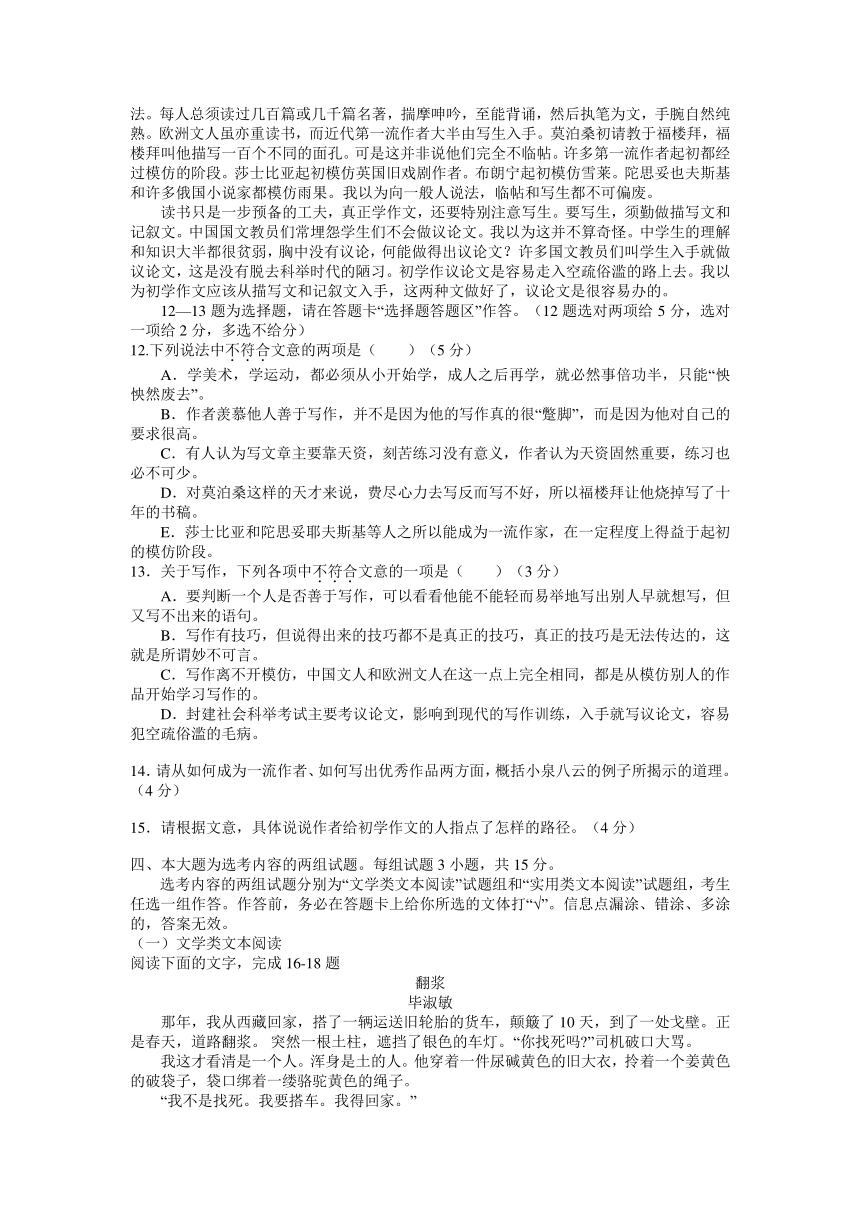 法。每人总须读过几百篇或几千篇名著，揣摩呻吟，至能背诵，然后执笔为文，手腕自然纯熟。欧洲文人虽亦重读书，而近代第一流作者大半由写生入手。莫泊桑初请教于福楼拜，福楼拜叫他描写一百个不同的面孔。可是这并非说他们完全不临帖。许多第一流作者起初都经过模仿的阶段。莎士比亚起初模仿英国旧戏剧作者。布朗宁起初模仿雪莱。陀思妥也夫斯基和许多俄国小说家都模仿雨果。我以为向一般人说法，临帖和写生都不可偏废。

读书只是一步预备的工夫，真正学作文，还要特别注意写生。要写生，须勤做描写文和记叙文。中国国文教员们常埋怨学生们不会做议论文。我以为这并不算奇怪。中学生的理解和知识大半都很贫弱，胸中没有议论，何能做得出议论文？许多国文教员们叫学生入手就做议论文，这是没有脱去科举时代的陋习。初学作议论文是容易走入空疏俗滥的路上去。我以为初学作文应该从描写文和记叙文入手，这两种文做好了，议论文是很容易办的。

12—13 题为选择题，请在答题卡“选择题答题区”作答。（12 题选对两项给 5 分，选对一项给 2 分，多选不给分）

12.下列说法中不符合文意的两项是（　　）（5 分）

A．学美术，学运动，都必须从小开始学，成人之后再学，就必然事倍功半，只能“怏怏然废去”。

B．作者羡慕他人善于写作，并不是因为他的写作真的很“蹩脚”，而是因为他对自己的要求很高。

C．有人认为写文章主要靠天资，刻苦练习没有意义，作者认为天资固然重要，练习也必不可少。

D．对莫泊桑这样的天才来说，费尽心力去写反而写不好，所以福楼拜让他烧掉写了十年的书稿。

E．莎士比亚和陀思妥耶夫斯基等人之所以能成为一流作家，在一定程度上得益于起初的模仿阶段。

13．关于写作，下列各项中不符合文意的一项是（　　）（3 分）

A．要判断一个人是否善于写作，可以看看他能不能轻而易举地写出别人早就想写，但又写不出来的语句。

B．写作有技巧，但说得出来的技巧都不是真正的技巧，真正的技巧是无法传达的，这就是所谓妙不可言。

C．写作离不开模仿，中国文人和欧洲文人在这一点上完全相同，都是从模仿别人的作品开始学习写作的。

D．封建社会科举考试主要考议论文，影响到现代的写作训练，入手就写议论文，容易犯空疏俗滥的毛病。

14. 请从如何成为一流作者、如何写出优秀作品两方面，概括小泉八云的例子所揭示的道理。（4 分）

15．请根据文意，具体说说作者给初学作文的人指点了怎样的路径。（4 分）

四、本大题为选考内容的两组试题。每组试题 3 小题，共 15 分。

选考内容的两组试题分别为“文学类文本阅读”试题组和“实用类文本阅读”试题组，考生任选一组作答。作答前，务必在答题卡上给你所选的文体打“√”。信息点漏涂、错涂、多涂的，答案无效。

（一）文学类文本阅读

阅读下面的文字，完成 16-18 题

翻浆

毕淑敏

那年，我从西藏回家，搭了一辆运送旧轮胎的货车，颠簸了 10 天，到了一处戈壁。正是春天，道路翻浆。 突然一根土柱，遮挡了银色的车灯。“你找死吗?”司机破口大骂。

我这才看清是一个人。浑身是土的人。他穿着一件尿碱黄色的旧大衣，拎着一个姜黄色的破袋子，袋口绑着一缕骆驼黄色的绳子。

“我不是找死。我要搭车。我得回家。”